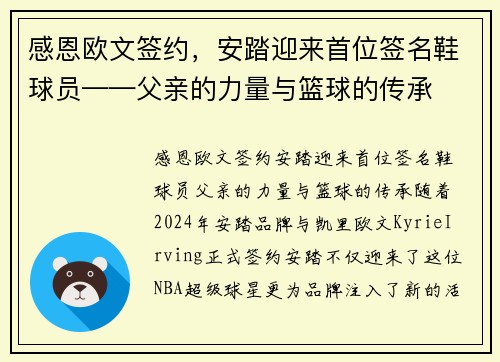 感恩欧文签约，安踏迎来首位签名鞋球员——父亲的力量与篮球的传承

感恩欧文签约安踏迎来首位签名鞋球员父亲的力量与篮球的传承随着2024年安踏品牌与凯里欧文KyrieIrving正式签约安踏不仅迎来了这位NBA超级球星更为品牌注入了新的活